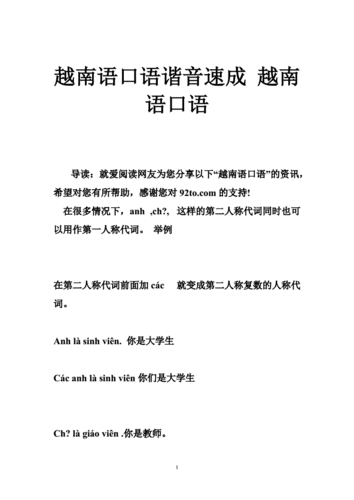 越南语口语谐音速成 越南语口语

导读：就爱阅读网友为您分享以下“越南语口语”的资讯，希望对您有所帮助，感谢您对 92to.com 的支持!

在很多情况下，anh ,ch?, 这样的第二人称代词同时也可以用作第一人称代词。 举例

在第二人称代词前面加 các 就变成第二人称复数的人称代词。

Anh là sinh viên. 你是大学生

Các anh là sinh viên 你们是大学生

Ch? là giáo viên .你是教师。

1